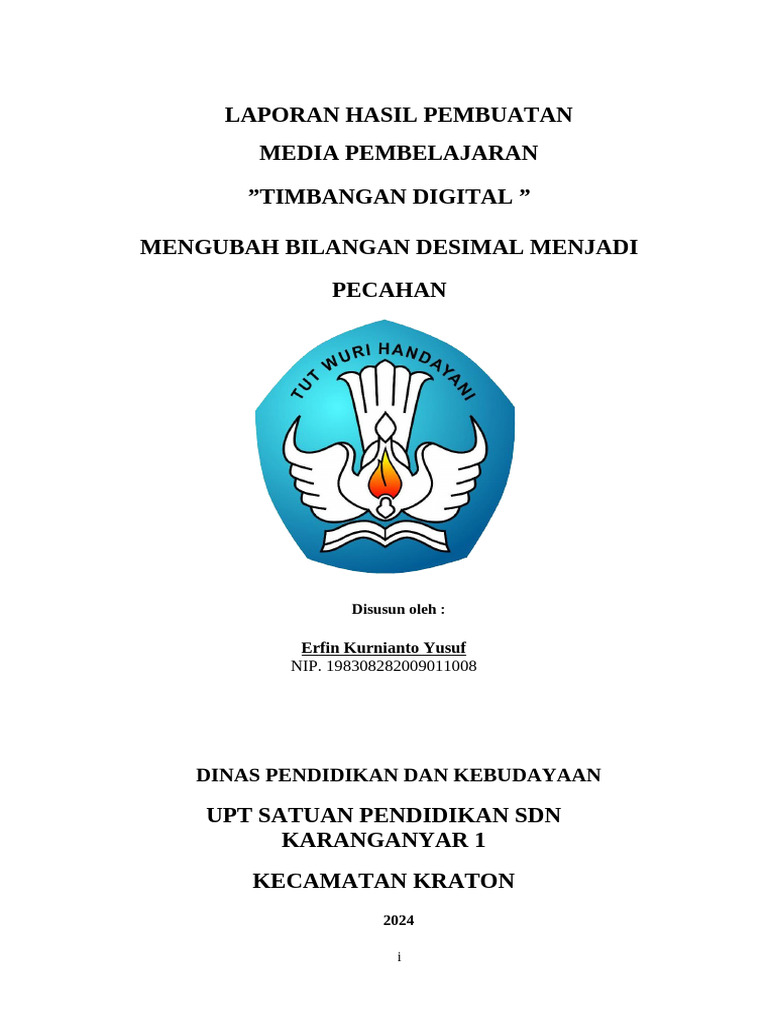 LAPORAN HASIL PEMBUATAN

MEDIA PEMBELAJARAN

”TIMBANGAN DIGITAL ”

MENGUBAH BILANGAN DESIMAL MENJADI PECAHAN

TUT WURI HANDAYANI

Disusun oleh :

Erfin Kurnianto Yusuf
NIP. 198308282009011008

DINAS PENDIDIKAN DAN KEBUDAYAAN

UPT SATUAN PENDIDIKAN SDN KARANGANYAR 1

KECAMATAN KRATON

2024

i